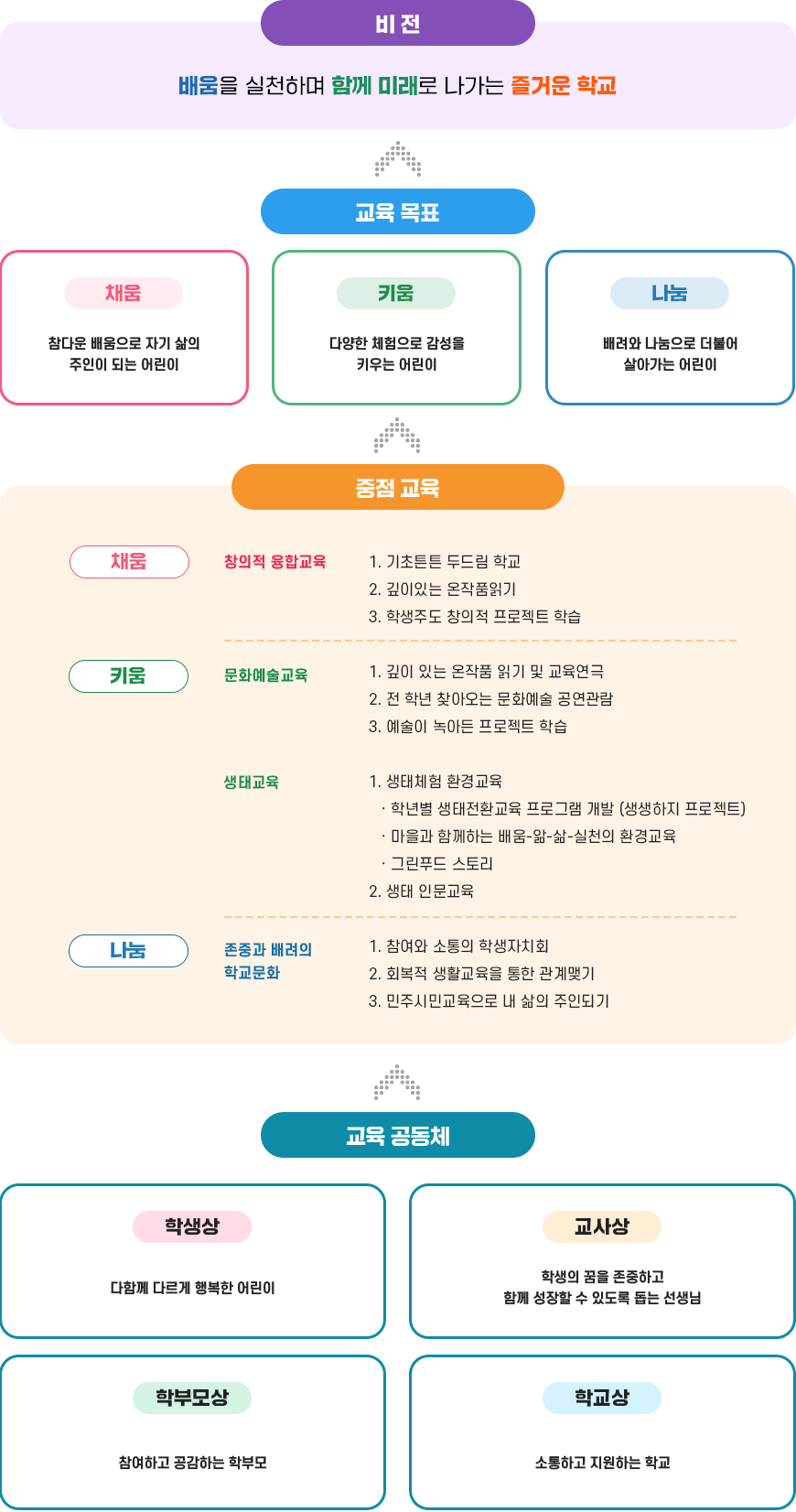 비 전

배움을 실천하며 함께 미래로 나가는 즐거운 학교

교육 목표

채움

참다운 배움으로 자기 삶의 주인이 되는 어린이

키움

다양한 체험으로 감성을 키우는 어린이

나눔

배려와 나눔으로 더불어 살아가는 어린이

중점 교육

채움

창의적 융합교육

1. 기초튼튼 두드림 학교
2. 깊이있는 온작품읽기
3. 학생주도 창의적 프로젝트 학습

키움

문화예술교육

1. 깊이 있는 온작품 읽기 및 교육연극
2. 전 학년 찾아오는 문화예술 공연관람
3. 예술이 녹아든 프로젝트 학습

생태교육

1. 생태체험 환경교육
· 학년별 생태전환교육 프로그램 개발 (생생하지 프로젝트)
· 마을과 함께하는 배움-앎-삶-실천의 환경교육
· 그린푸드 스토리
2. 생태 인문교육

나눔

존중과 배려의 학교문화

1. 참여와 소통의 학생자치회
2. 회복적 생활교육을 통한 관계맺기
3. 민주시민교육으로 내 삶의 주인되기

교육 공동체

학생상

다함께 다르게 행복한 어린이

교사상

학생의 꿈을 존중하고 함께 성장할 수 있도록 돕는 선생님

학부모상

참여하고 공감하는 학부모

학교상

소통하고 지원하는 학교